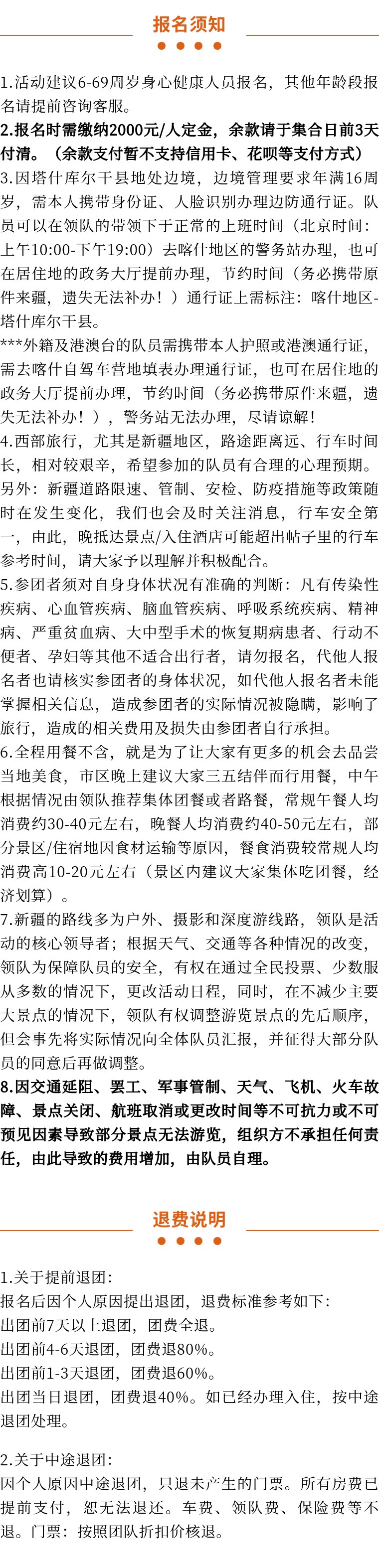 报名须知

1.活动建议6-69周岁身心健康人员报名，其他年龄段报名请提前咨询客服。

2.报名时需缴纳2000元/人定金，余款请于集合日前3天付清。（余款支付暂不支持信用卡、花呗等支付方式）

3.因塔什库尔干县地处边境，边境管理要求年满16周岁，需本人携带身份证、人脸识别办理边防通行证。队员可以在领队的带领下于正常的上班时间（北京时间：上午10:00-下午19:00）去喀什地区的警务站办理，也可在居住地的政务大厅提前办理，节约时间（务必携带原件来疆，遗失无法补办！）通行证上需标注：喀什地区-塔什库尔干县。

***外籍及港澳台的队员需携带本人护照或港澳通行证，需去喀什自驾车营地填表办理通行证，也可在居住地的政务大厅提前办理，节约时间（务必携带原件来疆，遗失无法补办！），警务站无法办理，尽请谅解！

4.西部旅行，尤其是新疆地区，路途距离远、行车时间长，相对较艰辛，希望参加的队员有合理的心理预期。另外：新疆道路限速、管制、安检、防疫措施等政策随时在发生变化，我们也会及时关注消息，行车安全第一，由此，晚抵达景点/入住酒店可能超出帖子里的行车参考时间，请大家予以理解并积极配合。

5.参团者须对自身身体状况有准确的判断：凡有传染性疾病、心血管疾病、脑血管疾病、呼吸系统疾病、精神病、严重贫血病、大中型手术的恢复期病患者、行动不便者、孕妇等其他不适合出行者，请勿报名，代他人报名者也请核实参团者的身体状况，如代他人报名者未能掌握相关信息，造成参团者的实际情况被隐瞒，影响了旅行，造成的相关费用及损失由参团者自行承担。

6.全程用餐不含，就是为了让大家有更多的机会去品尝当地美食，市区晚上建议大家三五结伴而行用餐，中午根据情况由领队推荐集体团餐或者路餐，常规午餐人均消费约30-40元左右，晚餐人均消费约40-50元左右，部分景区/住宿地因食材运输等原因，餐食消费较常规人均消费高10-20元左右（景区内建议大家集体吃团餐，经济划算）。

7.新疆的路线多为户外、摄影和深度游线路，领队是活动的核心领导者；根据天气、交通等各种情况的改变，领队为保障队员的安全，有权在通过全民投票、少数服从多数的情况下，更改活动日程，同时，在不减少主要大景点的情况下，领队有权调整游览景点的先后顺序，但会事先将实际情况向全体队员汇报，并征得大部分队员的同意后再做调整。

8.因交通延阻、罢工、军事管制、天气、飞机、火车故障、景点关闭、航班取消或更改时间等不可抗力或不可预见因素导致部分景点无法游览，组织方不承担任何责任，由此导致的费用增加，由队员自理。

退费说明

1.关于提前退团：
报名后因个人原因提出退团，退费标准参考如下：
出团前7天以上退团，团费全退。
出团前4-6天退团，团费退80%。
出团前1-3天退团，团费退60%。
出团当日退团，团费退40%。如已经办理入住，按中途退团处理。

2.关于中途退团：
因个人原因中途退团，只退未产生的门票。所有房费已提前支付，恕无法退还。车费、领队费、保险费等不退。门票：按照团队折扣价核退。